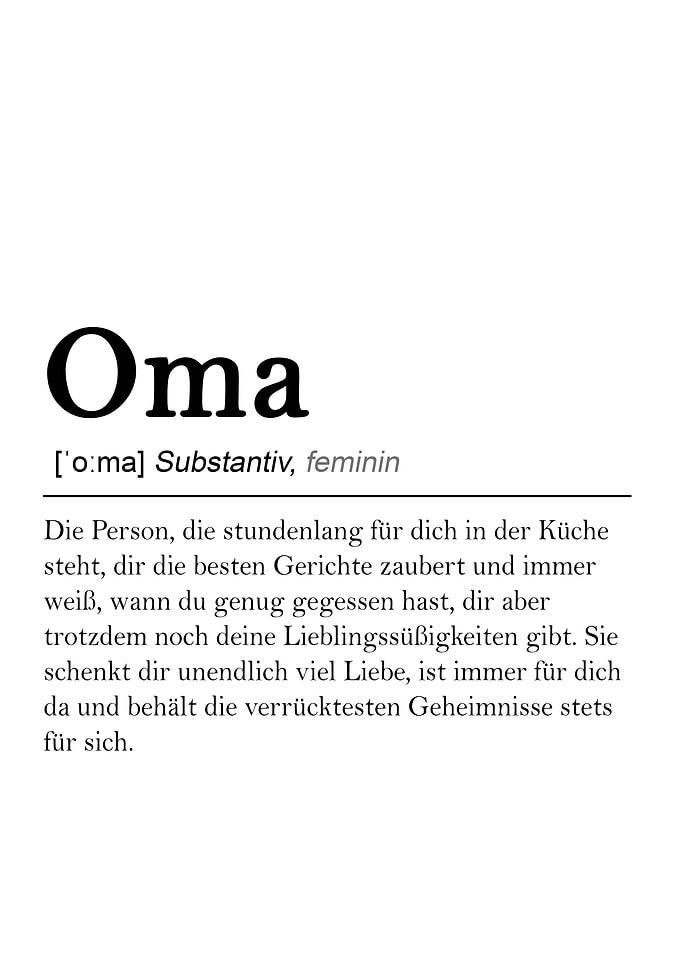 Oma

[ˈoːma] Substantiv, feminin

Die Person, die stundenlang für dich in der Küche steht, dir die besten Gerichte zaubert und immer weiß, wann du genug gegessen hast, dir aber trotzdem noch deine Lieblingssüßigkeiten gibt. Sie schenkt dir unendlich viel Liebe, ist immer für dich da und behält die verrücktesten Geheimnisse stets für sich.